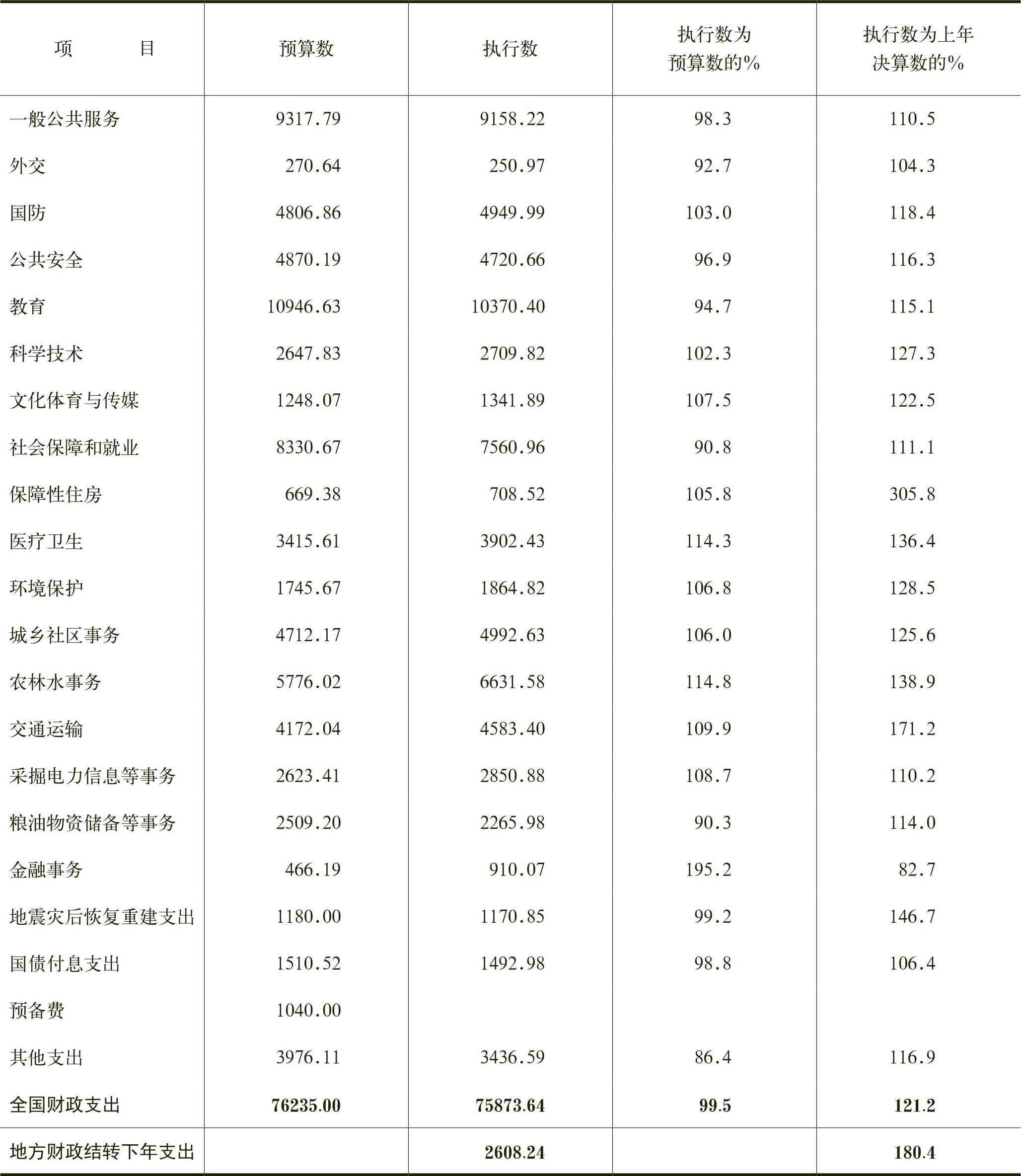 | 项　　目 | 预算数 | 执行数 | 执行数为预算数的% | 执行数为上年决算数的% |
|---|---|---|---|---|
| 一般公共服务 | 9317.79 | 9158.22 | 98.3 | 110.5 |
| 外交 | 270.64 | 250.97 | 92.7 | 104.3 |
| 国防 | 4806.86 | 4949.99 | 103.0 | 118.4 |
| 公共安全 | 4870.19 | 4720.66 | 96.9 | 116.3 |
| 教育 | 10946.63 | 10370.40 | 94.7 | 115.1 |
| 科学技术 | 2647.83 | 2709.82 | 102.3 | 127.3 |
| 文化体育与传媒 | 1248.07 | 1341.89 | 107.5 | 122.5 |
| 社会保障和就业 | 8330.67 | 7560.96 | 90.8 | 111.1 |
| 保障性住房 | 669.38 | 708.52 | 105.8 | 305.8 |
| 医疗卫生 | 3415.61 | 3902.43 | 114.3 | 136.4 |
| 环境保护 | 1745.67 | 1864.82 | 106.8 | 128.5 |
| 城乡社区事务 | 4712.17 | 4992.63 | 106.0 | 125.6 |
| 农林水事务 | 5776.02 | 6631.58 | 114.8 | 138.9 |
| 交通运输 | 4172.04 | 4583.40 | 109.9 | 171.2 |
| 采掘电力信息等事务 | 2623.41 | 2850.88 | 108.7 | 110.2 |
| 粮油物资储备等事务 | 2509.20 | 2265.98 | 90.3 | 114.0 |
| 金融事务 | 466.19 | 910.07 | 195.2 | 82.7 |
| 地震灾后恢复重建支出 | 1180.00 | 1170.85 | 99.2 | 146.7 |
| 国债付息支出 | 1510.52 | 1492.98 | 98.8 | 106.4 |
| 预备费 | 1040.00 | | | |
| 其他支出 | 3976.11 | 3436.59 | 86.4 | 116.9 |
| 全国财政支出 | 76235.00 | 75873.64 | 99.5 | 121.2 |
| 地方财政结转下年支出 | | 2608.24 | | 180.4 |